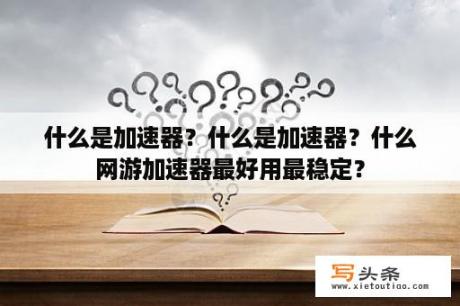 什么是加速器？什么是加速器？什么网游加速器最好用最稳定？

写头条
www.xietoutiao.com